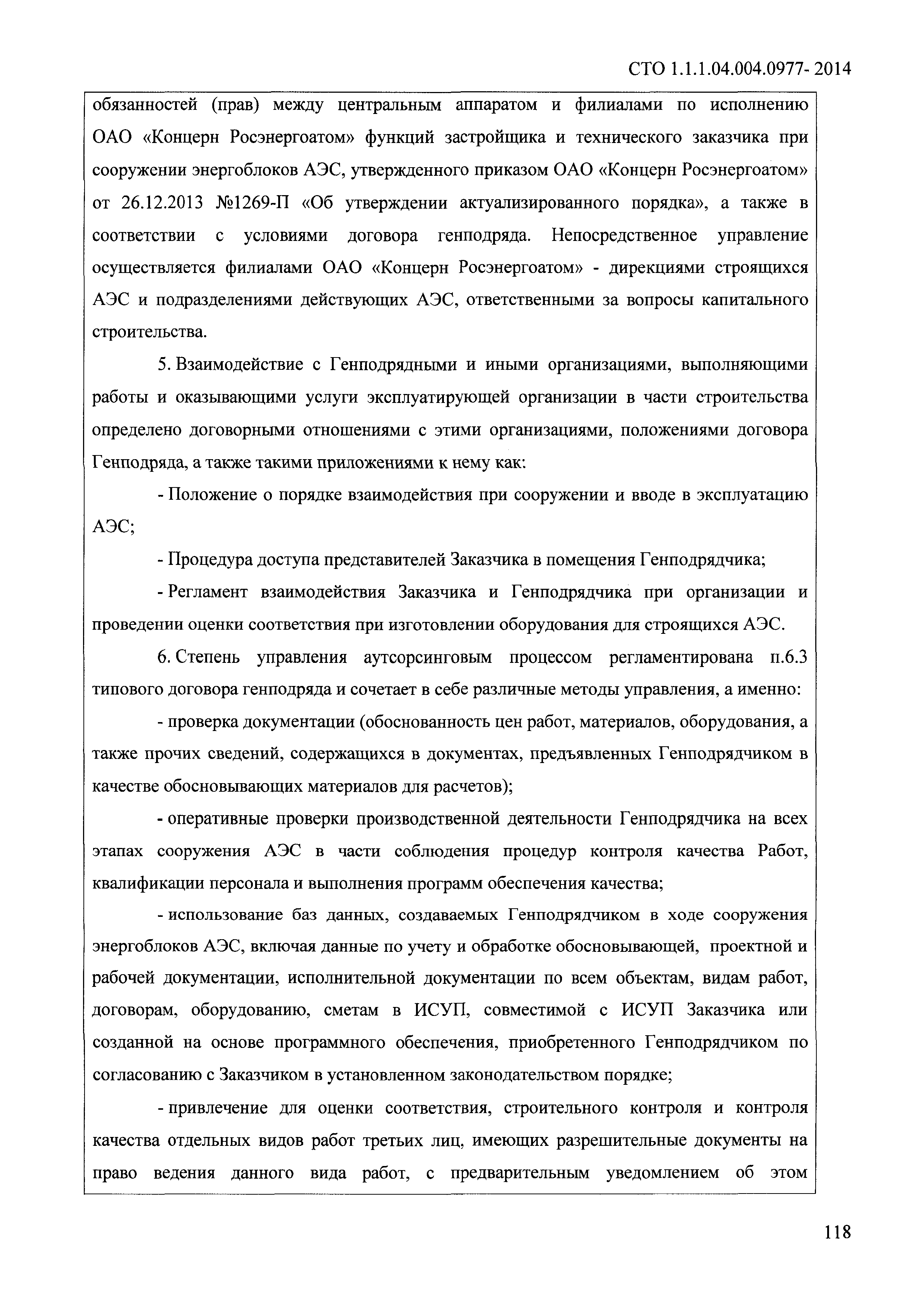 СТО 1.1.1.04.004.0977- 2014

обязанностей (прав) между центральным аппаратом и филиалами по исполнению ОАО «Концерн Росэнергоатом» функций застройщика и технического заказчика при сооружении энергоблоков АЭС, утвержденного приказом ОАО «Концерн Росэнергоатом» от 26.12.2013 №1269-П «Об утверждении актуализированного порядка», а также в соответствии с условиями договора генподряда. Непосредственное управление осуществляется филиалами ОАО «Концерн Росэнергоатом» - дирекциями строящихся АЭС и подразделениями действующих АЭС, ответственными за вопросы капитального строительства.

5. Взаимодействие с Генподрядными и иными организациями, выполняющими работы и оказывающими услуги эксплуатирующей организации в части строительства определено договорными отношениями с этими организациями, положениями договора Генподряда, а также такими приложениями к нему как:

- Положение о порядке взаимодействия при сооружении и вводе в эксплуатацию АЭС;

- Процедура доступа представителей Заказчика в помещения Генподрядчика;

- Регламент взаимодействия Заказчика и Генподрядчика при организации и проведении оценки соответствия при изготовлении оборудования для строящихся АЭС.

6. Степень управления аутсорсинговым процессом регламентирована п.6.3 типового договора генподряда и сочетает в себе различные методы управления, а именно:

- проверка документации (обоснованность цен работ, материалов, оборудования, а также прочих сведений, содержащихся в документах, предъявленных Генподрядчиком в качестве обосновывающих материалов для расчетов);

- оперативные проверки производственной деятельности Генподрядчика на всех этапах сооружения АЭС в части соблюдения процедур контроля качества Работ, квалификации персонала и выполнения программ обеспечения качества;

- использование баз данных, создаваемых Генподрядчиком в ходе сооружения энергоблоков АЭС, включая данные по учету и обработке обосновывающей, проектной и рабочей документации, исполнительной документации по всем объектам, видам работ, договорам, оборудованию, сметам в ИСУП, совместимой с ИСУП Заказчика или созданной на основе программного обеспечения, приобретенного Генподрядчиком по согласованию с Заказчиком в установленном законодательством порядке;

- привлечение для оценки соответствия, строительного контроля и контроля качества отдельных видов работ третьих лиц, имеющих разрешительные документы на право ведения данного вида работ, с предварительным уведомлением об этом

118